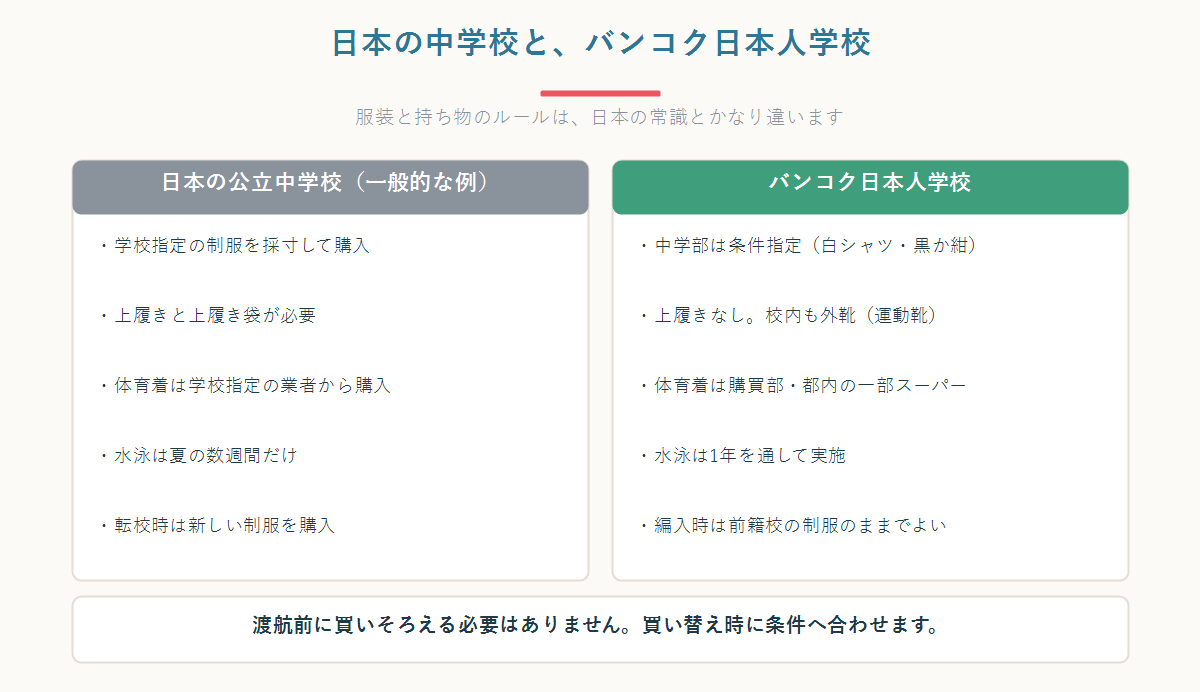 日本の中学校と、バンコク日本人学校

服装と持ち物のルールは、日本の常識とかなり違います

日本の公立中学校（一般的な例）

・学校指定の制服を採寸して購入

・上履きと上履き袋が必要

・体育着は学校指定の業者から購入

・水泳は夏の数週間だけ

・転校時は新しい制服を購入

バンコク日本人学校

・中学部は条件指定（白シャツ・黒か紺）

・上履きなし。校内も外靴（運動靴）

・体育着は購買部・都内の一部スーパー

・水泳は1年を通して実施

・編入時は前籍校の制服のままでよい

渡航前に買いそろえる必要はありません。買い替え時に条件へ合わせます。